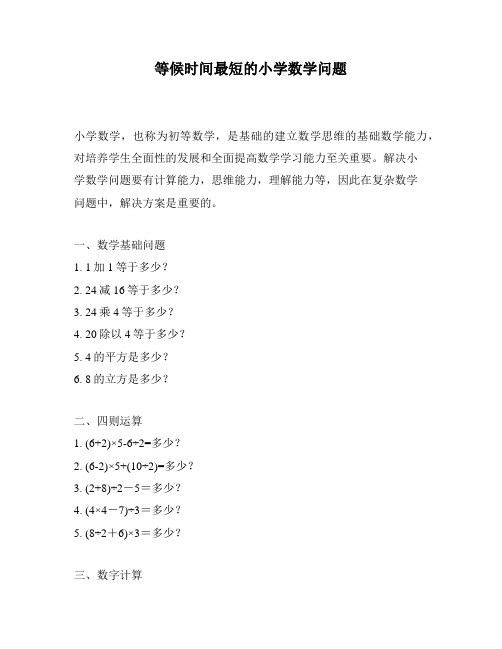 等候时间最短的小学数学问题

小学数学，也称为初等数学，是基础的建立数学思维的基础数学能力，对培养学生全面性的发展和全面提高数学学习能力至关重要。解决小学数学问题要有计算能力，思维能力，理解能力等，因此在复杂数学问题中，解决方案是重要的。

一、数学基础问题

1. 1 加 1 等于多少？

2. 24 减 16 等于多少？

3. 24 乘 4 等于多少？

4. 20 除以 4 等于多少？

5. 4 的平方是多少？

6. 8 的立方是多少？

二、四则运算

1. $(6+2)\times5-6\div2=$多少？

2. $(6-2)\times5+(10\div2)=$多少？

3. $(2+8)\div2-5=$多少？

4. $(4\times4-7)\div3=$多少？

5. $(8\div2+6)\times3=$多少？

三、数字计算